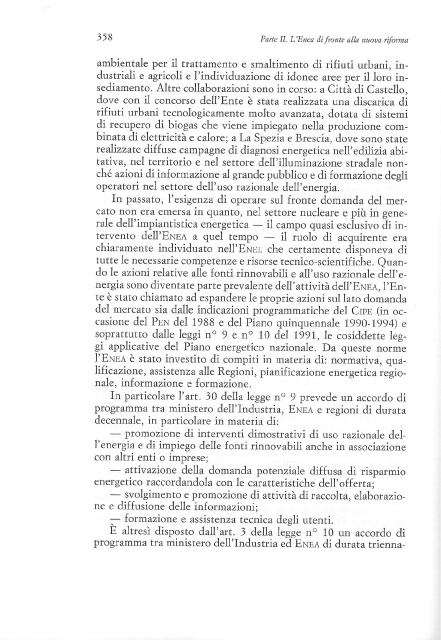 358 Parte II. L'Enea di fronte alla nuova riforma

ambientale per il trattamento e smaltimento di rifiuti urbani, industriali e agricoli e l'individuazione di idonee aree per il loro insediamento. Altre collaborazioni sono in corso: a Città di Castello, dove con il concorso dell'Ente è stata realizzata una discarica di rifiuti urbani tecnologicamente molto avanzata, dotata di sistemi di recupero di biogas che viene impiegato nella produzione combinata di elettricità e calore; a La Spezia e Brescia, dove sono state realizzate diffuse campagne di diagnosi energetica nell'edilizia abitativa, nel territorio e nel settore dell'illuminazione stradale nonché azioni di informazione al grande pubblico e di formazione degli operatori nel settore dell'uso razionale dell'energia.

In passato, l'esigenza di operare sul fronte domanda del mercato non era emersa in quanto, nel settore nucleare e più in generale dell'impiantistica energetica — il campo quasi esclusivo di intervento dell'Enea a quel tempo — il ruolo di acquirente era chiaramente individuato nell'Enel che certamente disponeva di tutte le necessarie competenze e risorse tecnico-scientifiche. Quando le azioni relative alle fonti rinnovabili e all'uso razionale dell'energia sono diventate parte prevalente dell'attività dell'Enea, l'Ente è stato chiamato ad espandere le proprie azioni sul lato domanda del mercato sia dalle indicazioni programmatiche del Cipe (in occasione del Pen del 1988 e del Piano quinquennale 1990-1994) e soprattutto dalle leggi n° 9 e n° 10 del 1991, le cosiddette leggi applicative del Piano energetico nazionale. Da queste norme l'Enea è stato investito di compiti in materia di: normativa, qualificazione, assistenza alle Regioni, pianificazione energetica regionale, informazione e formazione.

In particolare l'art. 30 della legge n° 9 prevede un accordo di programma tra ministero dell'Industria, Enea e regioni di durata decennale, in particolare in materia di:

— promozione di interventi dimostrativi di uso razionale dell'energia e di impiego delle fonti rinnovabili anche in associazione con altri enti o imprese;

— attivazione della domanda potenziale diffusa di risparmio energetico raccordandola con le caratteristiche dell'offerta;

— svolgimento e promozione di attività di raccolta, elaborazione e diffusione delle informazioni;

— formazione e assistenza tecnica degli utenti.

È altresì disposto dall'art. 3 della legge n° 10 un accordo di programma tra ministero dell'Industria ed Enea di durata trienna-